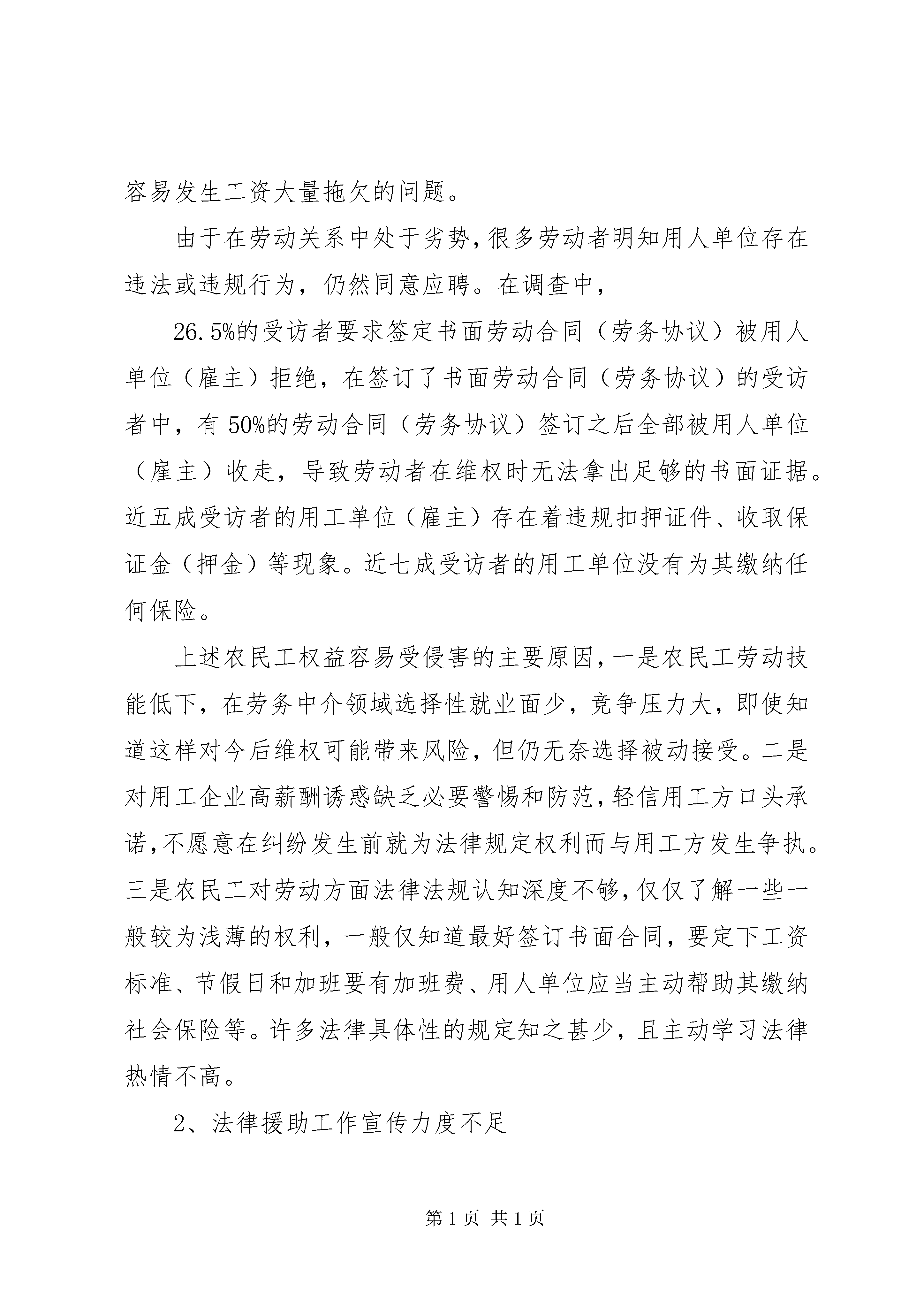 容易发生工资大量拖欠的问题。

由于在劳动关系中处于劣势，很多劳动者明知用人单位存在违法或违规行为，仍然同意应聘。在调查中，

26.5%的受访者要求签定书面劳动合同（劳务协议）被用人单位（雇主）拒绝，在签订了书面劳动合同（劳务协议）的受访者中，有50%的劳动合同（劳务协议）签订之后全部被用人单位（雇主）收走，导致劳动者在维权时无法拿出足够的书面证据。近五成受访者的用工单位（雇主）存在着违规扣押证件、收取保证金（押金）等现象。近七成受访者的用工单位没有为其缴纳任何保险。

上述农民工权益容易受侵害的主要原因，一是农民工劳动技能低下，在劳务中介领域选择性就业面少，竞争压力大，即使知道这样对今后维权可能带来风险，但仍无奈选择被动接受。二是对用工企业高薪酬诱惑缺乏必要警惕和防范，轻信用工方口头承诺，不愿意在纠纷发生前就为法律规定权利而与用工方发生争执。三是农民工对劳动方面法律法规认知深度不够，仅仅了解一些一般较为浅薄的权利，一般仅知道最好签订书面合同，要定下工资标准、节假日和加班要有加班费、用人单位应当主动帮助其缴纳社会保险等。许多法律具体性的规定知之甚少，且主动学习法律热情不高。

2、法律援助工作宣传力度不足

第1页 共1页